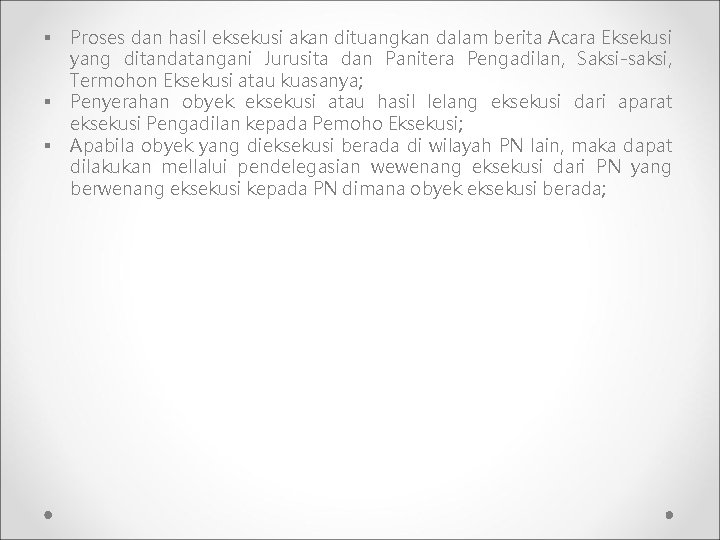 • Proses dan hasil eksekusi akan dituangkan dalam berita Acara Eksekusi yang ditandatangani Jurusita dan Panitera Pengadilan, Saksi-saksi, Termohon Eksekusi atau kuasanya;
• Penyerahan obyek eksekusi atau hasil lelang eksekusi dari aparat eksekusi Pengadilan kepada Pemoho Eksekusi;
• Apabila obyek yang dieksekusi berada di wilayah PN lain, maka dapat dilakukan mellalui pendelegasian wewenang eksekusi dari PN yang berwenang eksekusi kepada PN dimana obyek eksekusi berada;